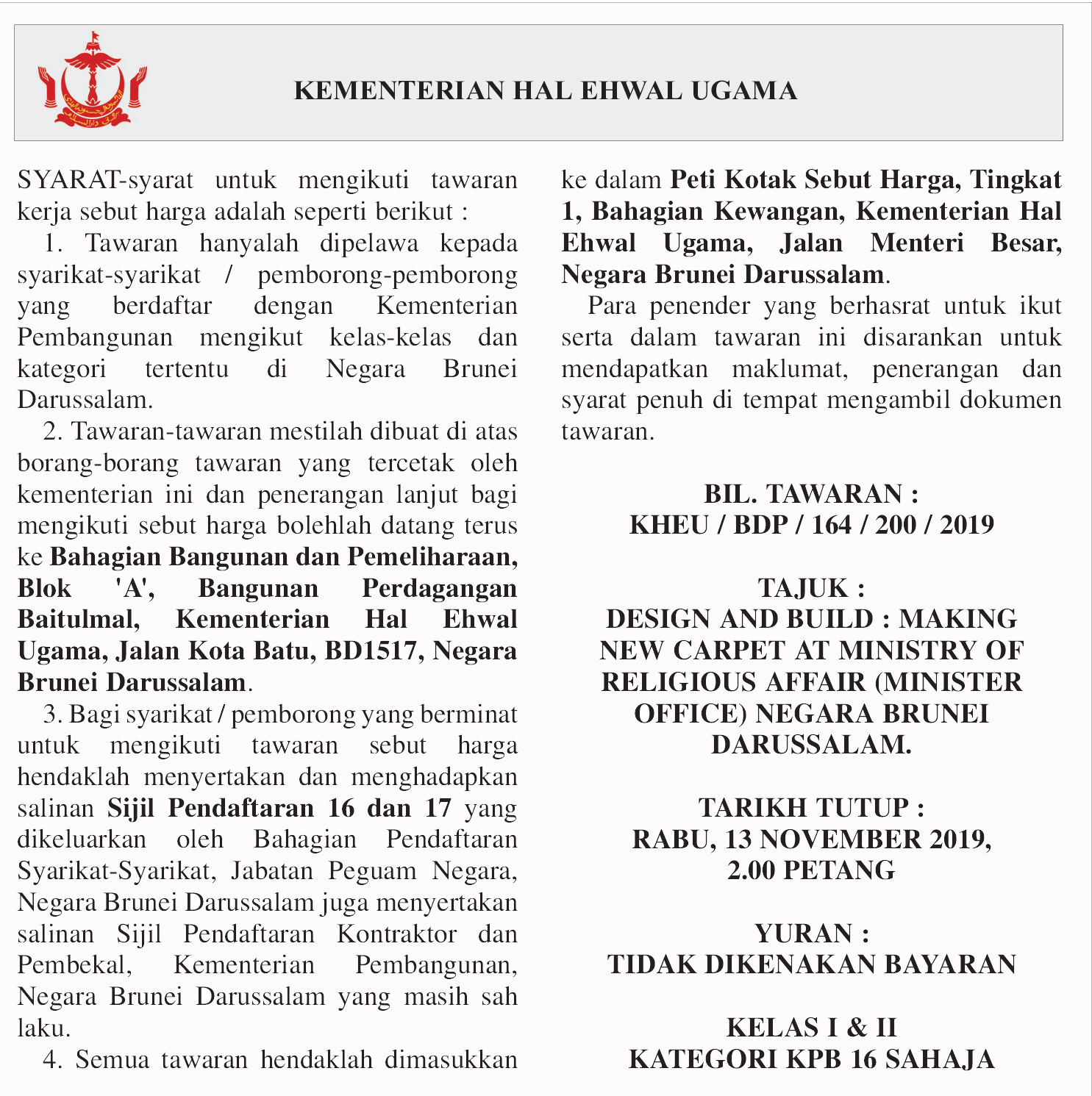 KEMENTERIAN HAL EHWAL UGAMA

SYARAT-syarat untuk mengikuti tawaran kerja sebut harga adalah seperti berikut :

1. Tawaran hanyalah dipelawa kepada syarikat-syarikat / pemborong-pemborong yang berdaftar dengan Kementerian Pembangunan mengikut kelas-kelas dan kategori tertentu di Negara Brunei Darussalam.

2. Tawaran-tawaran mestilah dibuat di atas borang-borang tawaran yang tercetak oleh kementerian ini dan penerangan lanjut bagi mengikuti sebut harga bolehlah datang terus ke Bahagian Bangunan dan Pemeliharaan, Blok 'A', Bangunan Perdagangan Baitulmal, Kementerian Hal Ehwal Ugama, Jalan Kota Batu, BD1517, Negara Brunei Darussalam.

3. Bagi syarikat / pemborong yang berminat untuk mengikuti tawaran sebut harga hendaklah menyertakan dan menghadapkan salinan Sijil Pendaftaran 16 dan 17 yang dikeluarkan oleh Bahagian Pendaftaran Syarikat-Syarikat, Jabatan Peguam Negara, Negara Brunei Darussalam juga menyertakan salinan Sijil Pendaftaran Kontraktor dan Pembekal, Kementerian Pembangunan, Negara Brunei Darussalam yang masih sah laku.

4. Semua tawaran hendaklah dimasukkan ke dalam Peti Kotak Sebut Harga, Tingkat 1, Bahagian Kewangan, Kementerian Hal Ehwal Ugama, Jalan Menteri Besar, Negara Brunei Darussalam.

Para penender yang berhasrat untuk ikut serta dalam tawaran ini disarankan untuk mendapatkan maklumat, penerangan dan syarat penuh di tempat mengambil dokumen tawaran.

BIL. TAWARAN :
KHEU / BDP / 164 / 200 / 2019

TAJUK :
DESIGN AND BUILD : MAKING NEW CARPET AT MINISTRY OF RELIGIOUS AFFAIR (MINISTER OFFICE) NEGARA BRUNEI DARUSSALAM.

TARIKH TUTUP :
RABU, 13 NOVEMBER 2019, 2.00 PETANG

YURAN :
TIDAK DIKENAKAN BAYARAN

KELAS I & II
KATEGORI KPB 16 SAHAJA